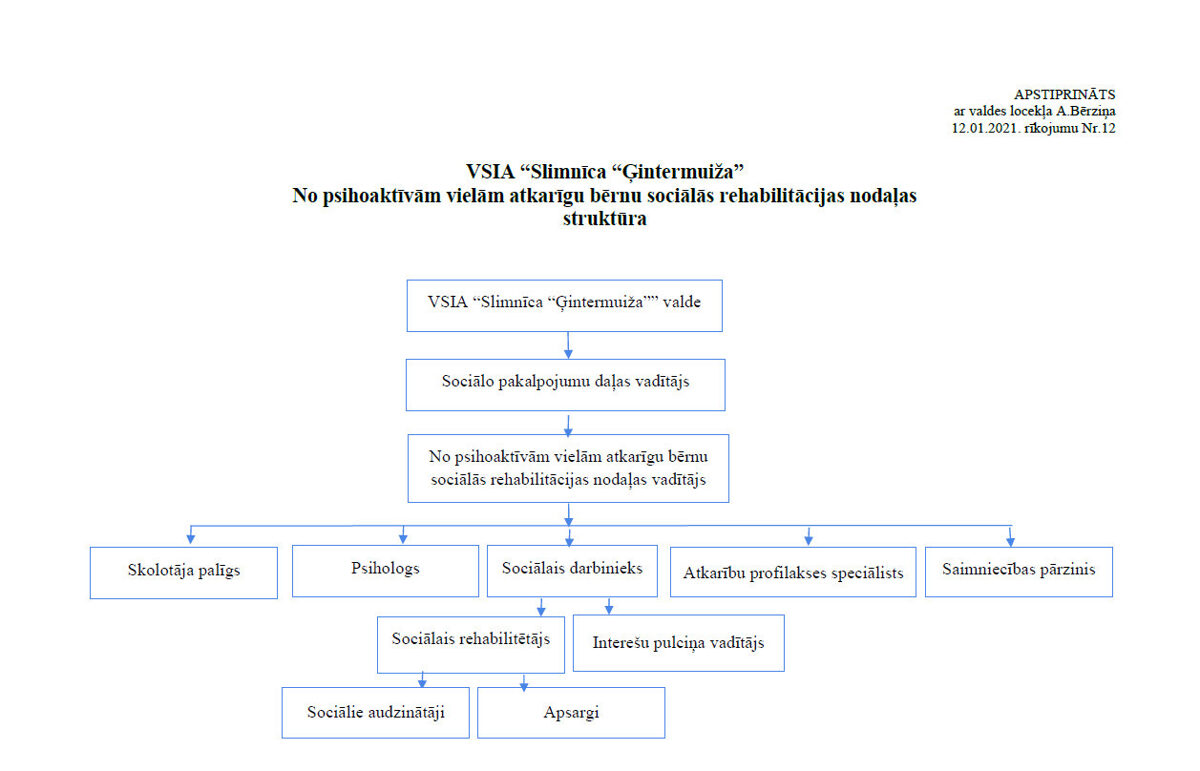 APSTIPRINĀTS
ar valdes locekļa A.Bērziņa
12.01.2021. rīkojumu Nr.12

VSIA “Slimnīca “Ģintermuiža”
No psihoaktīvām vielām atkarīgu bērnu sociālās rehabilitācijas nodaļas struktūra

VSIA “Slimnīca “Ģintermuiža”” valde

Sociālo pakalpojumu daļas vadītājs

No psihoaktīvām vielām atkarīgu bērnu sociālās rehabilitācijas nodaļas vadītājs

Skolotāja palīgs

Psihologs

Sociālais darbinieks

Atkarību profilakses speciālists

Saimniecības pārzinis

Sociālais rehabilitētājs

Interešu pulciņa vadītājs

Sociālie audzinātāji

Apsargi